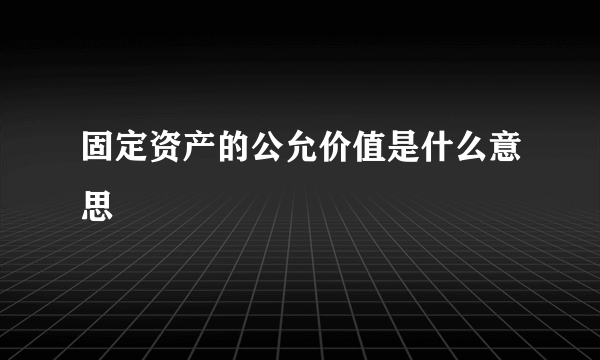 固定资产的公允价值是什么意思